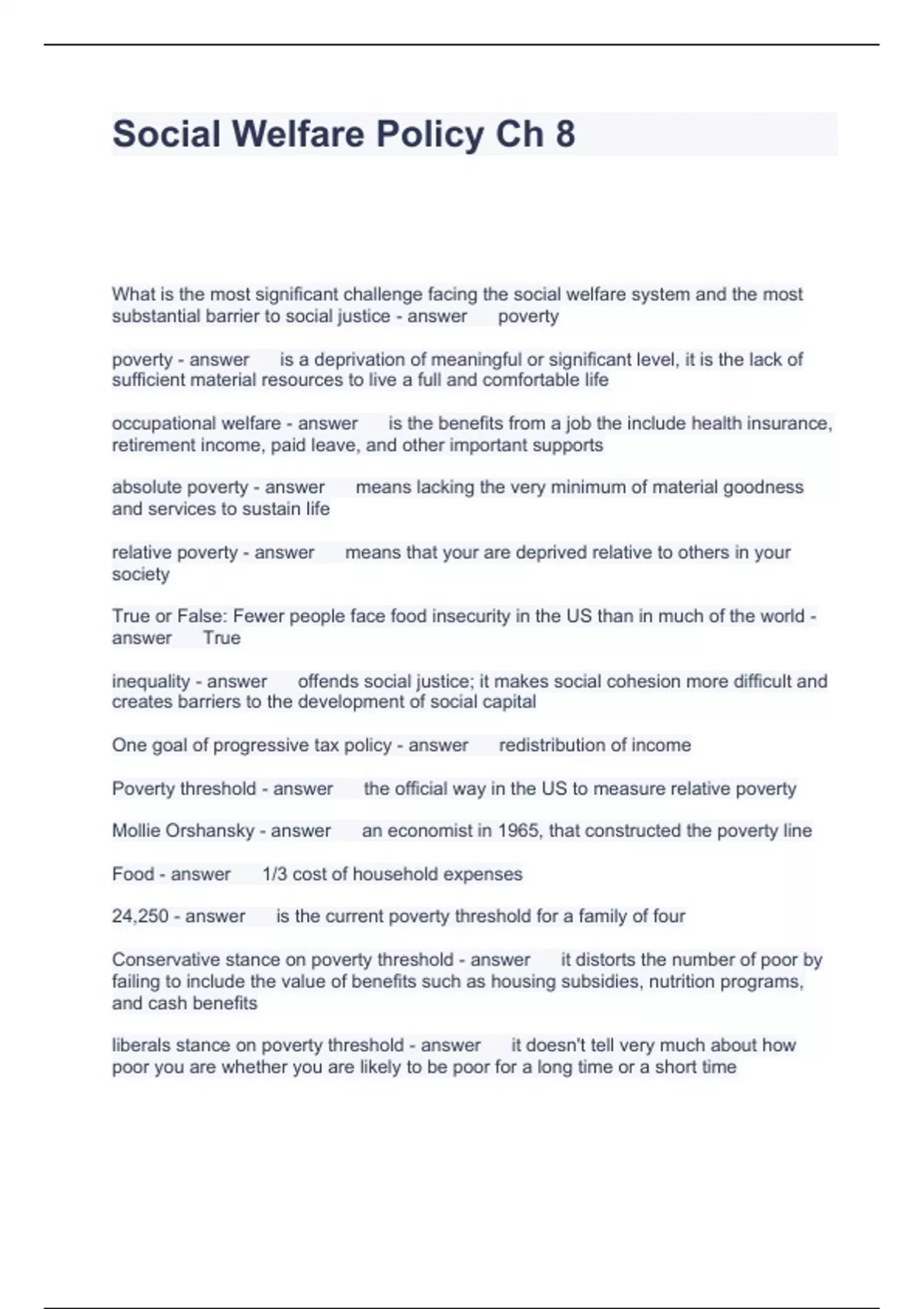 Social Welfare Policy Ch 8

What is the most significant challenge facing the social welfare system and the most substantial barrier to social justice - answer poverty

poverty - answer is a deprivation of meaningful or significant level, it is the lack of sufficient material resources to live a full and comfortable life

occupational welfare - answer is the benefits from a job the include health insurance, retirement income, paid leave, and other important supports

absolute poverty - answer means lacking the very minimum of material goodness and services to sustain life

relative poverty - answer means that your are deprived relative to others in your society

True or False: Fewer people face food insecurity in the US than in much of the world - answer True

inequality - answer offends social justice; it makes social cohesion more difficult and creates barriers to the development of social capital

One goal of progressive tax policy - answer redistribution of income

Poverty threshold - answer the official way in the US to measure relative poverty

Mollie Orshansky - answer an economist in 1965, that constructed the poverty line

Food - answer 1/3 cost of household expenses

24,250 - answer is the current poverty threshold for a family of four

Conservative stance on poverty threshold - answer it distorts the number of poor by failing to include the value of benefits such as housing subsidies, nutrition programs, and cash benefits

liberals stance on poverty threshold - answer it doesn't tell very much about how poor you are whether you are likely to be poor for a long time or a short time